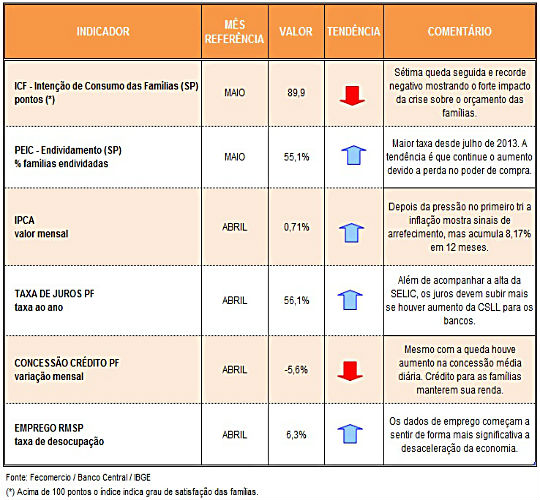 | INDICADOR | MÊS REFERÊNCIA | VALOR | TENDÊNCIA | COMENTÁRIO |
|---|---|---|---|---|
| ICF - Intenção de Consumo das Famílias (SP) pontos (*) | MAIO | 89,9 | | Sétima queda seguida e recorde negativo mostrando o forte impacto da crise sobre o orçamento das famílias. |
| PEIC - Endividamento (SP) % famílias endividadas | MAIO | 55,1% | | Maior taxa desde julho de 2013. A tendência é que continue o aumento devido a perda no poder de compra. |
| IPCA valor mensal | ABRIL | 0,71% | | Depois da pressão no primeiro tri a inflação mostra sinais de arrefecimento, mas acumula 8,17% em 12 meses. |
| TAXA DE JUROS PF taxa ao ano | ABRIL | 56,1% | | Além de acompanhar a alta da SELIC, os juros devem subir mais se houver aumento da CSLL para os bancos. |
| CONCESSÃO CRÉDITO PF variação mensal | ABRIL | -5,6% | | Mesmo com a queda houve aumento na concessão média diária. Crédito para as famílias manterem sua renda. |
| EMPREGO RMSP taxa de desocupação | ABRIL | 6,3% | | Os dados de emprego começam a sentir de forma mais significativa a desaceleração da economia. |

Fonte: Fecomercio / Banco Central / IBGE

(*) Acima de 100 pontos o índice indica grau de satisfação das famílias.